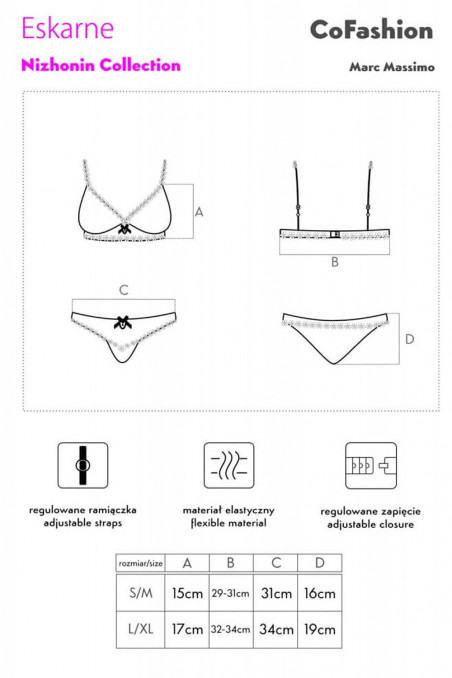 Eskarne

Nizhonin Collection

CoFashion

Marc Massimo

A

B

C

D

regulowane ramiączka
adjustable straps

materiał elastyczny
flexible material

regulowane zapięcie
adjustable closure

| rozmiar/size | A | B | C | D |
|---|---|---|---|---|
| S/M | 15cm | 29-31cm | 31cm | 16cm |
| L/XL | 17cm | 32-34cm | 34cm | 19cm |